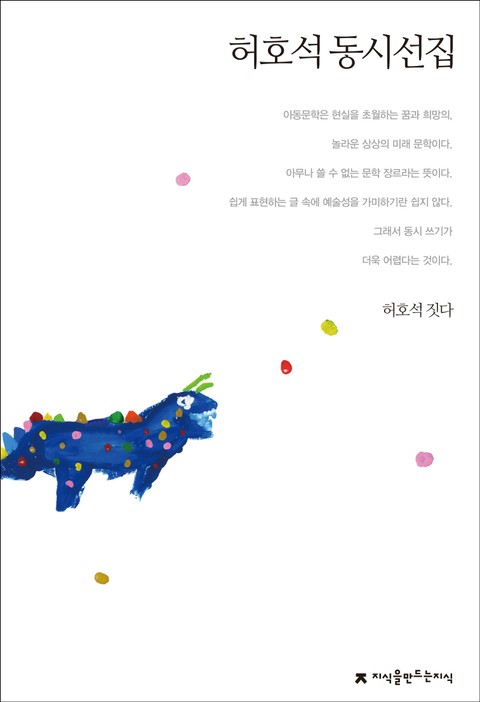 허호석 동시선집

아동문학은 현실을 초월하는 꿈과 희망의,

놀라운 상상의 미래 문학이다.

아무나 쓸 수 없는 문학 장르라는 뜻이다.

쉽게 표현하는 글 속에 예술성을 가미하기란 쉽지 않다.

그래서 동시 쓰기가

더욱 어렵다는 것이다.

허호석 짓다

지식을만드는지식